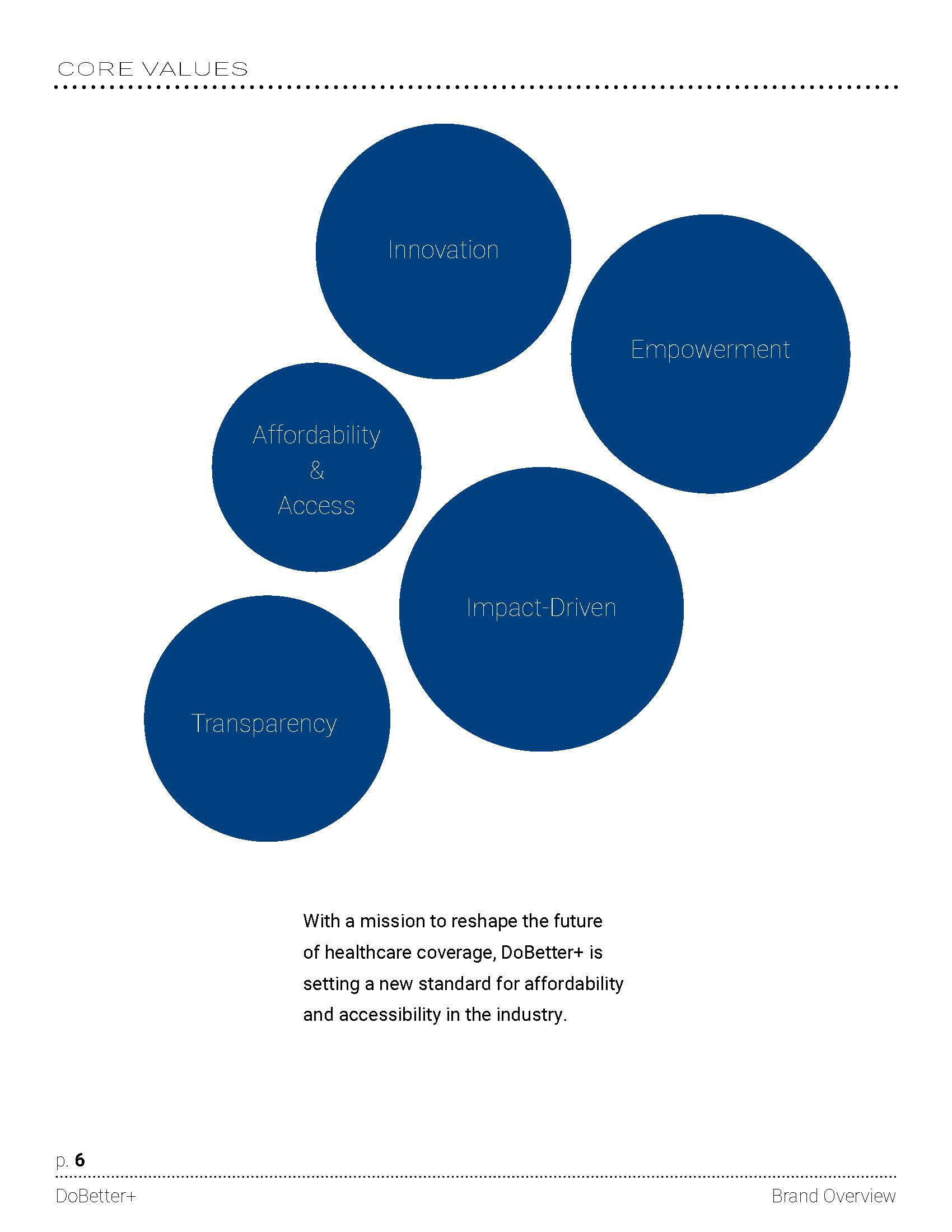 CORE VALUES

Innovation

Empowerment

Affordability
&
Access

Impact-Driven

Transparency

With a mission to reshape the future of healthcare coverage, DoBetter+ is setting a new standard for affordability and accessibility in the industry.

p. 6

DoBetter+

Brand Overview